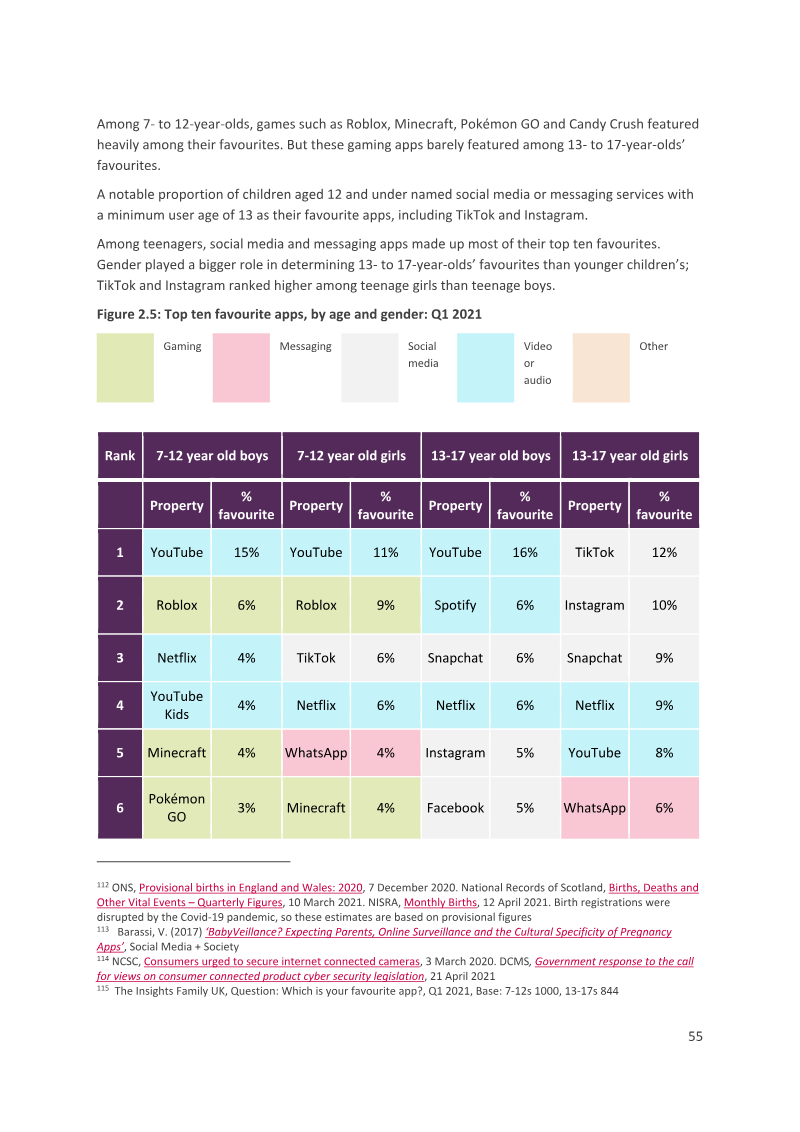 Among 7- to 12-year-olds, games such as Roblox, Minecraft, Pokémon GO and Candy Crush featured heavily among their favourites. But these gaming apps barely featured among 13- to 17-year-olds' favourites.

A notable proportion of children aged 12 and under named social media or messaging services with a minimum user age of 13 as their favourite apps, including TikTok and Instagram.

Among teenagers, social media and messaging apps made up most of their top ten favourites. Gender played a bigger role in determining 13- to 17-year-olds' favourites than younger children's; TikTok and Instagram ranked higher among teenage girls than teenage boys.

Figure 2.5: Top ten favourite apps, by age and gender: Q1 2021

Gaming

Messaging

Social media

Video or audio

Other

| Rank | 7-12 year old boys | | 7-12 year old girls | | 13-17 year old boys | | 13-17 year old girls | |
|---|---|---|---|---|---|---|---|---|
| | Property | % favourite | Property | % favourite | Property | % favourite | Property | % favourite |
| 1 | YouTube | 15% | YouTube | 11% | YouTube | 16% | TikTok | 12% |
| 2 | Roblox | 6% | Roblox | 9% | Spotify | 6% | Instagram | 10% |
| 3 | Netflix | 4% | TikTok | 6% | Snapchat | 6% | Snapchat | 9% |
| 4 | YouTube Kids | 4% | Netflix | 6% | Netflix | 6% | Netflix | 9% |
| 5 | Minecraft | 4% | WhatsApp | 4% | Instagram | 5% | YouTube | 8% |
| 6 | Pokémon GO | 3% | Minecraft | 4% | Facebook | 5% | WhatsApp | 6% |

$^{112}$ ONS, Provisional births in England and Wales: 2020, 7 December 2020. National Records of Scotland, Births, Deaths and Other Vital Events – Quarterly Figures, 10 March 2021. NISRA, Monthly Births, 12 April 2021. Birth registrations were disrupted by the Covid-19 pandemic, so these estimates are based on provisional figures
$^{113}$ Barassi, V. (2017) 'BabyVeillance? Expecting Parents, Online Surveillance and the Cultural Specificity of Pregnancy Apps', Social Media + Society
$^{114}$ NCSC, Consumers urged to secure internet connected cameras, 3 March 2020. DCMS, Government response to the call for views on consumer connected product cyber security legislation, 21 April 2021
$^{115}$ The Insights Family UK, Question: Which is your favourite app?, Q1 2021, Base: 7-12s 1000, 13-17s 844

55